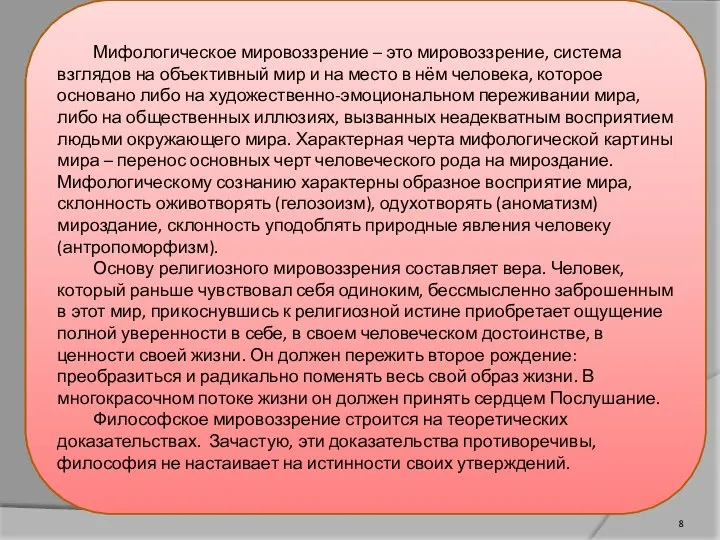 Мифологическое мировоззрение – это мировоззрение, система взглядов на объективный мир и на место в нём человека, которое основано либо на художественно-эмоциональном переживании мира, либо на общественных иллюзиях, вызванных неадекватным восприятием людьми окружающего мира. Характерная черта мифологической картины мира – перенос основных черт человеческого рода на мироздание. Мифологическому сознанию характерны образное восприятие мира, склонность оживотворять (гелозоизм), одухотворять (аноматизм) мироздание, склонность уподоблять природные явления человеку (антропоморфизм).

Основу религиозного мировоззрения составляет вера. Человек, который раньше чувствовал себя одиноким, бессмысленно заброшенным в этот мир, прикоснувшись к религиозной истине приобретает ощущение полной уверенности в себе, в своем человеческом достоинстве, в ценности своей жизни. Он должен пережить второе рождение: преобразиться и радикально поменять весь свой образ жизни. В многокрасочном потоке жизни он должен принять сердцем Послушание.

Философское мировоззрение строится на теоретических доказательствах. Зачастую, эти доказательства противоречивы, философия не настаивает на истинности своих утверждений.

8